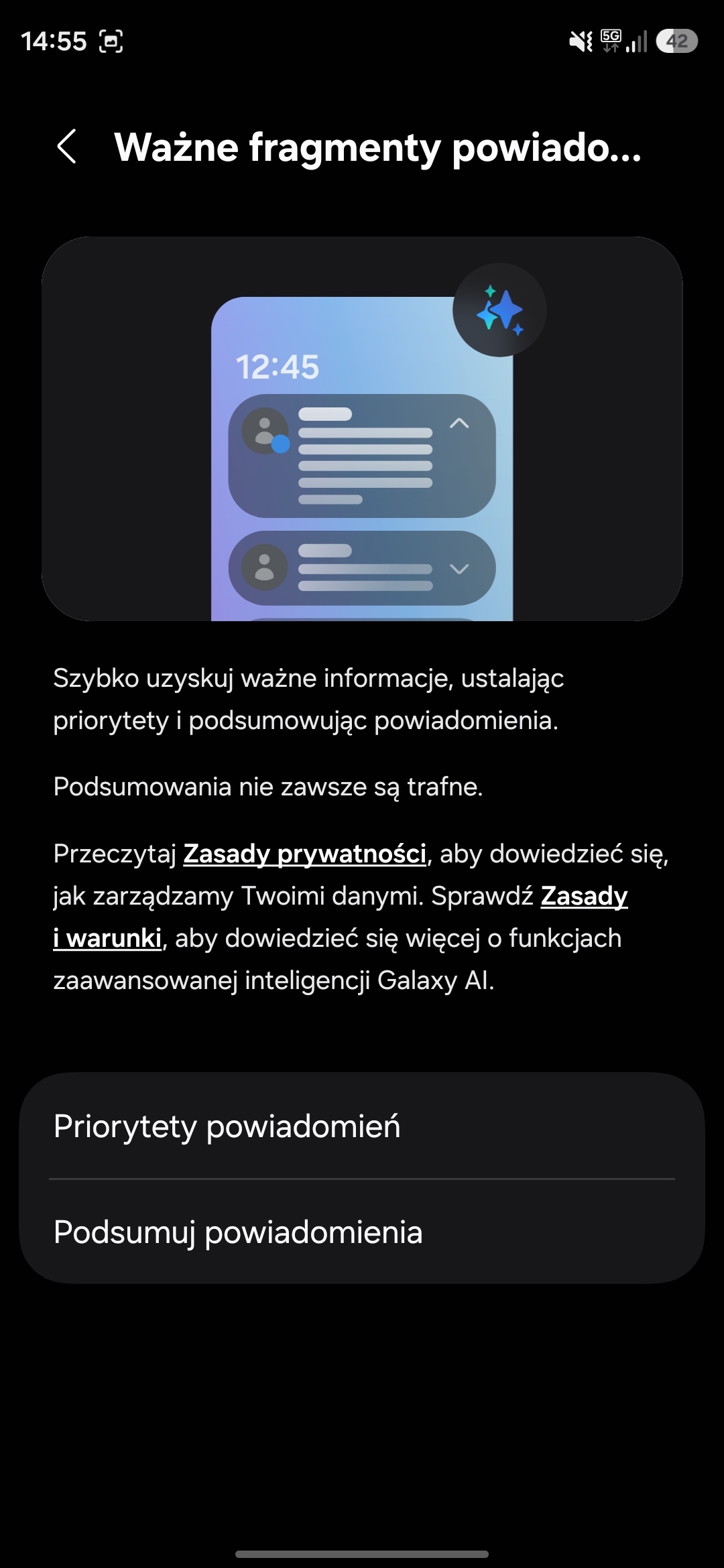 14:55 5G 42

Ważne fragmenty powiado...

12:45

Szybko uzyskuj ważne informacje, ustalając priorytety i podsumowując powiadomienia.

Podsumowania nie zawsze są trafne.

Przeczytaj Zasady prywatności, aby dowiedzieć się, jak zarządzamy Twoimi danymi. Sprawdź Zasady i warunki, aby dowiedzieć się więcej o funkcjach zaawansowanej inteligencji Galaxy AI.

Priorytety powiadomień

Podsumuj powiadomienia